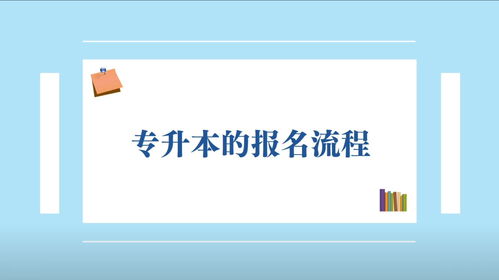 专升本的报名流程